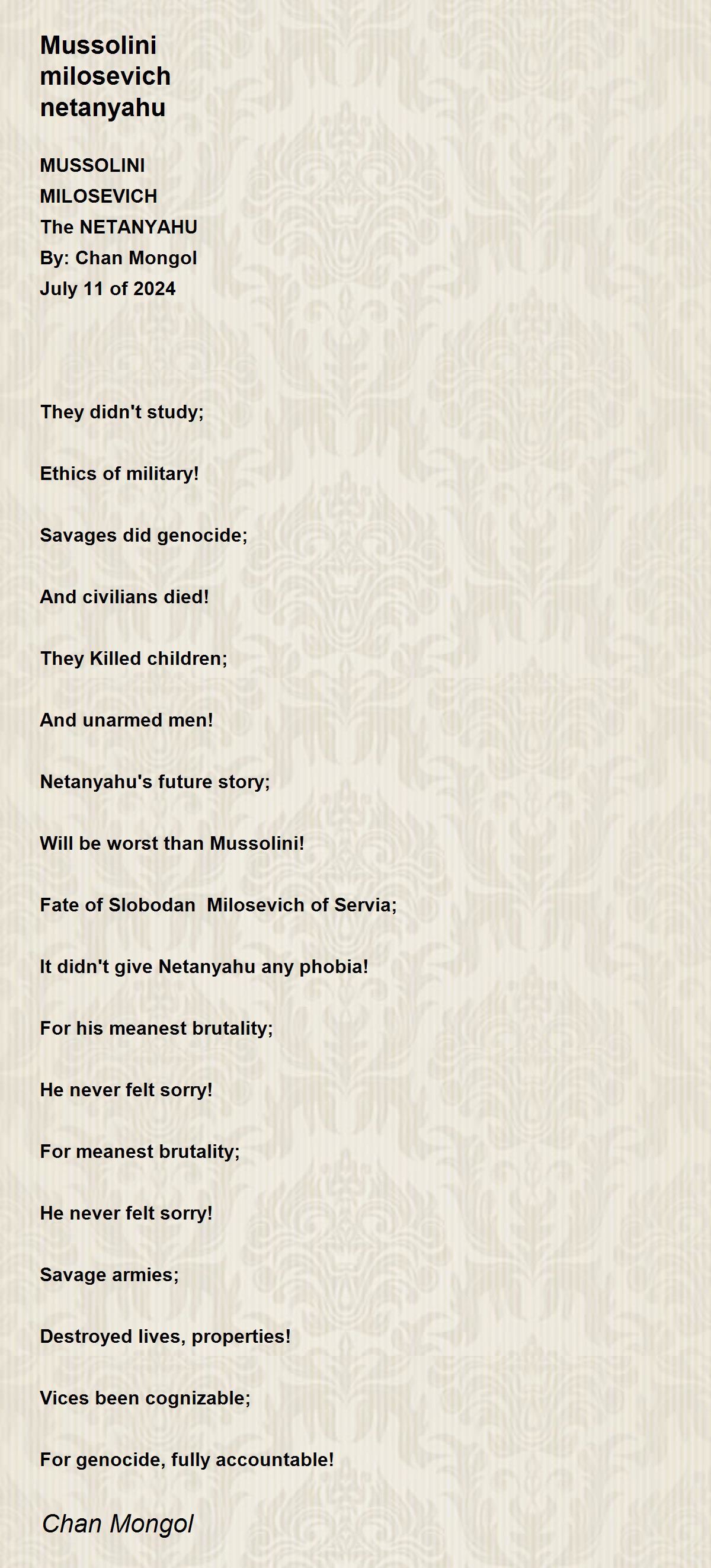 Mussolini milosevich netanyahu

MUSSOLINI
MILOSEVICH
The NETANYAHU
By: Chan Mongol
July 11 of 2024

They didn't study;

Ethics of military!

Savages did genocide;

And civilians died!

They Killed children;

And unarmed men!

Netanyahu's future story;

Will be worst than Mussolini!

Fate of Slobodan  Milosevich of Servia;

It didn't give Netanyahu any phobia!

For his meanest brutality;

He never felt sorry!

For meanest brutality;

He never felt sorry!

Savage armies;

Destroyed lives, properties!

Vices been cognizable;

For genocide, fully accountable!

Chan Mongol